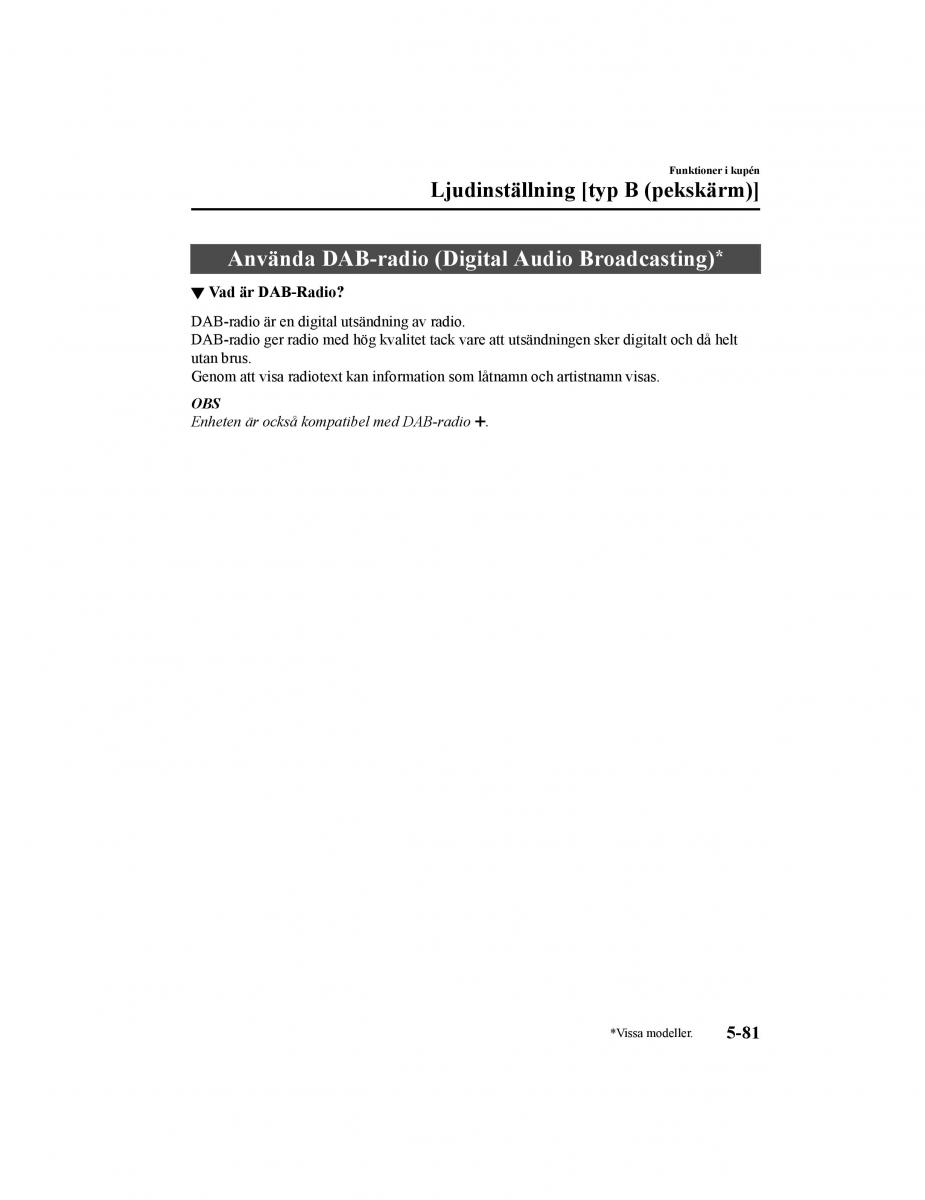 Funktioner i kupén

Ljudinställning [typ B (pekskärm)]

Använda DAB-radio (Digital Audio Broadcasting)*

▼ Vad är DAB-Radio?

DAB-radio är en digital utsändning av radio.
DAB-radio ger radio med hög kvalitet tack vare att utsändningen sker digitalt och då helt utan brus.
Genom att visa radiotext kan information som låtnamn och artistnamn visas.

OBS
Enheten är också kompatibel med DAB-radio +.

*Vissa modeller.

5-81